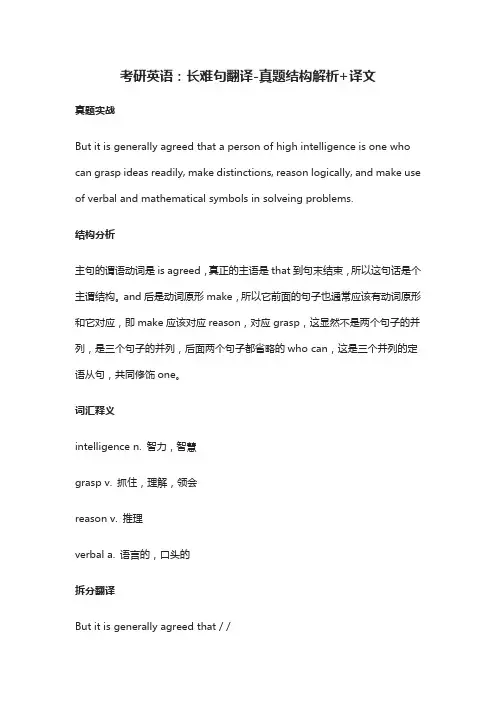 考研英语：长难句翻译-真题结构解析+译文

真题实战

But it is generally agreed that a person of high intelligence is one who can grasp ideas readily, make distinctions, reason logically, and make use of verbal and mathematical symbols in solveing problems.

结构分析

主句的谓语动词是 is agreed，真正的主语是 that 到句末结束，所以这句话是个主谓结构。and 后是动词原形 make，所以它前面的句子也通常应该有动词原形和它对应，即 make 应该对应 reason，对应 grasp，这显然不是两个句子的并列，是三个句子的并列，后面两个句子都省略的 who can，这是三个并列的定语从句，共同修饰 one。

词汇释义

intelligence n. 智力，智慧

grasp v. 抓住，理解，领会

reason v. 推理

verbal a. 语言的，口头的

拆分翻译

But it is generally agreed that / /